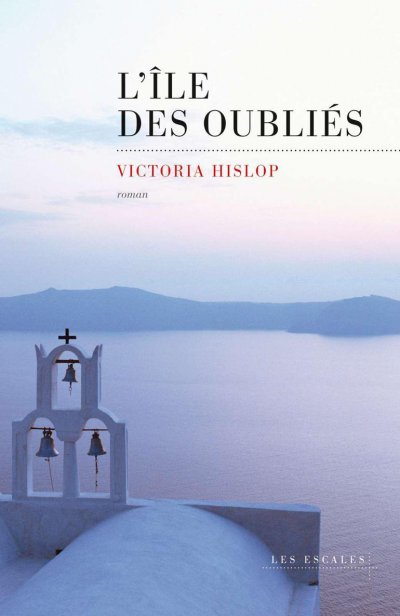 L'ÎLE
DES OUBLIÉS

VICTORIA HISLOP

roman

LES ESCALES